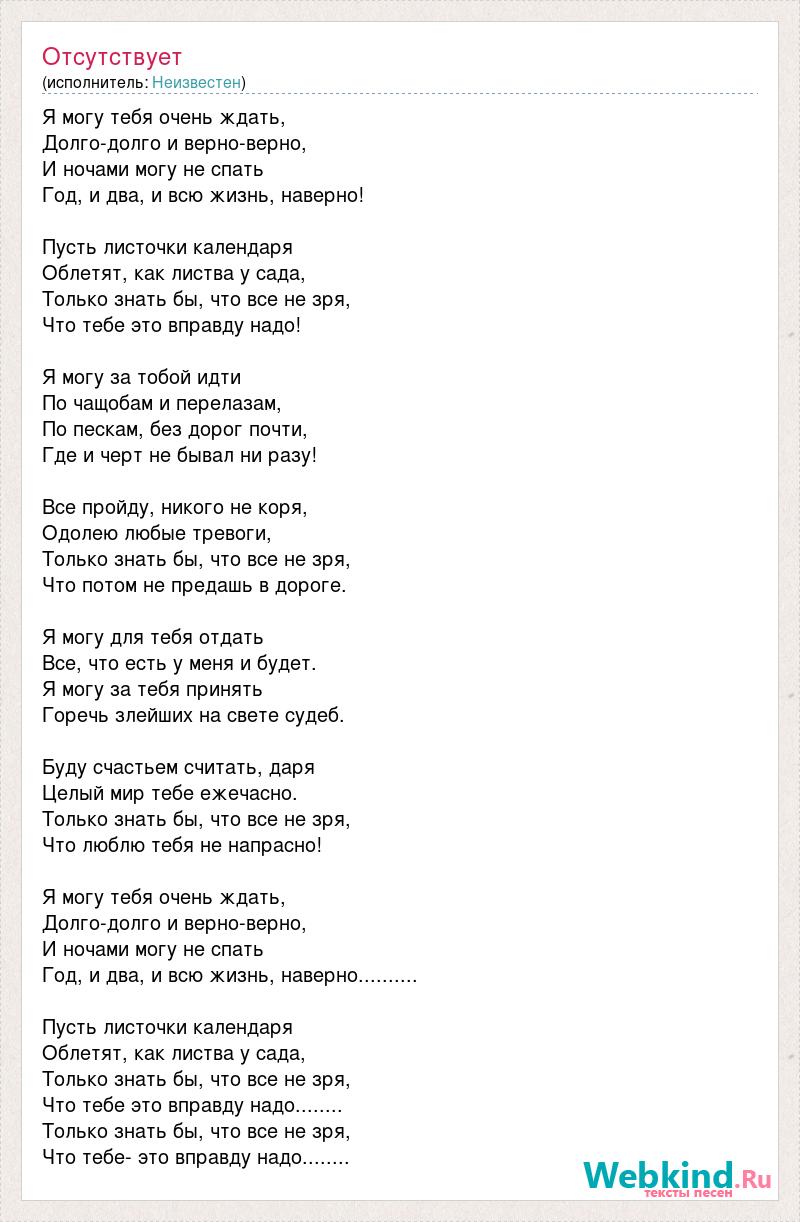 Отсутствует
(исполнитель: Неизвестен)

Я могу тебя очень ждать,
Долго-долго и верно-верно,
И ночами могу не спать
Год, и два, и всю жизнь, наверно!

Пусть листочки календаря
Облетят, как листва у сада,
Только знать бы, что все не зря,
Что тебе это вправду надо!

Я могу за тобой идти
По чащобам и перелазам,
По пескам, без дорог почти,
Где и черт не бывал ни разу!

Все пройду, никого не коря,
Одолею любые тревоги,
Только знать бы, что все не зря,
Что потом не предашь в дороге.

Я могу для тебя отдать
Все, что есть у меня и будет.
Я могу за тебя принять
Горечь злейших на свете судеб.

Буду счастьем считать, даря
Целый мир тебе ежечасно.
Только знать бы, что все не зря,
Что люблю тебя не напрасно!

Я могу тебя очень ждать,
Долго-долго и верно-верно,
И ночами могу не спать
Год, и два, и всю жизнь, наверно..........

Пусть листочки календаря
Облетят, как листва у сада,
Только знать бы, что все не зря,
Что тебе это вправду надо........
Только знать бы, что все не зря,
Что тебе- это вправду надо........

Webkind.Ru
тексты песен